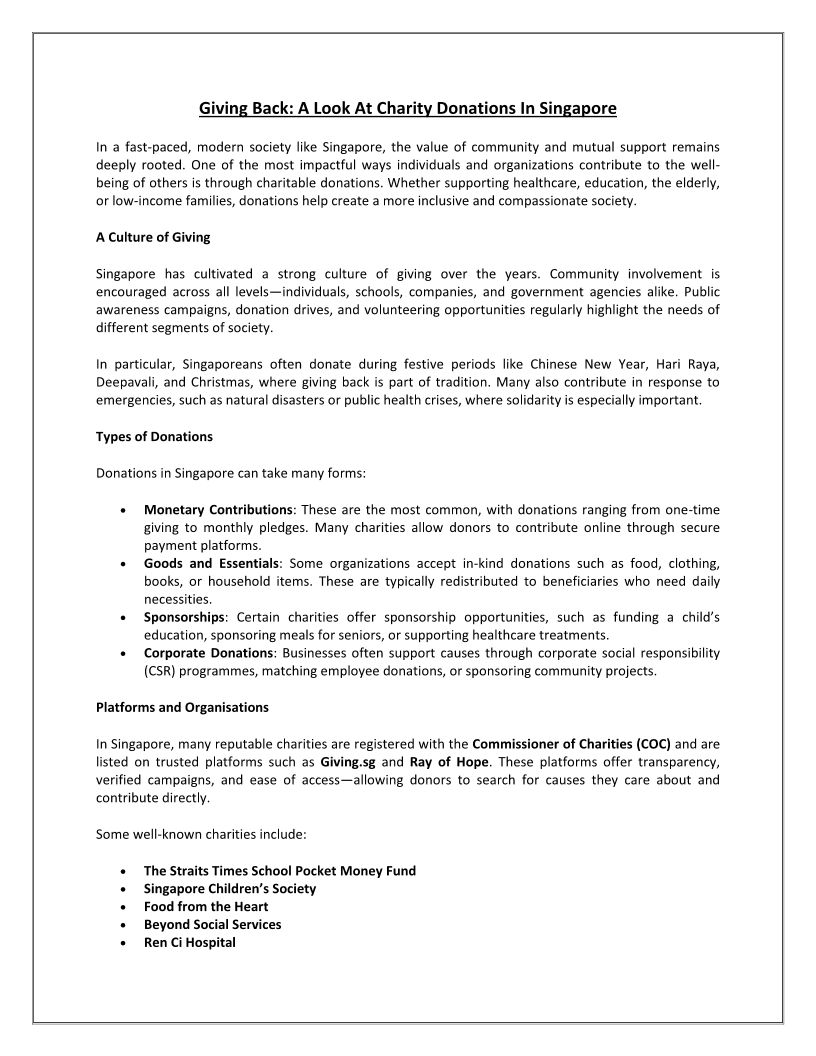 Giving Back: A Look At Charity Donations In Singapore

In a fast-paced, modern society like Singapore, the value of community and mutual support remains deeply rooted. One of the most impactful ways individuals and organizations contribute to the well-being of others is through charitable donations. Whether supporting healthcare, education, the elderly, or low-income families, donations help create a more inclusive and compassionate society.

A Culture of Giving

Singapore has cultivated a strong culture of giving over the years. Community involvement is encouraged across all levels—individuals, schools, companies, and government agencies alike. Public awareness campaigns, donation drives, and volunteering opportunities regularly highlight the needs of different segments of society.

In particular, Singaporeans often donate during festive periods like Chinese New Year, Hari Raya, Deepavali, and Christmas, where giving back is part of tradition. Many also contribute in response to emergencies, such as natural disasters or public health crises, where solidarity is especially important.

Types of Donations

Donations in Singapore can take many forms:

• Monetary Contributions: These are the most common, with donations ranging from one-time giving to monthly pledges. Many charities allow donors to contribute online through secure payment platforms.
• Goods and Essentials: Some organizations accept in-kind donations such as food, clothing, books, or household items. These are typically redistributed to beneficiaries who need daily necessities.
• Sponsorships: Certain charities offer sponsorship opportunities, such as funding a child's education, sponsoring meals for seniors, or supporting healthcare treatments.
• Corporate Donations: Businesses often support causes through corporate social responsibility (CSR) programmes, matching employee donations, or sponsoring community projects.

Platforms and Organisations

In Singapore, many reputable charities are registered with the Commissioner of Charities (COC) and are listed on trusted platforms such as Giving.sg and Ray of Hope. These platforms offer transparency, verified campaigns, and ease of access—allowing donors to search for causes they care about and contribute directly.

Some well-known charities include:

• The Straits Times School Pocket Money Fund
• Singapore Children's Society
• Food from the Heart
• Beyond Social Services
• Ren Ci Hospital